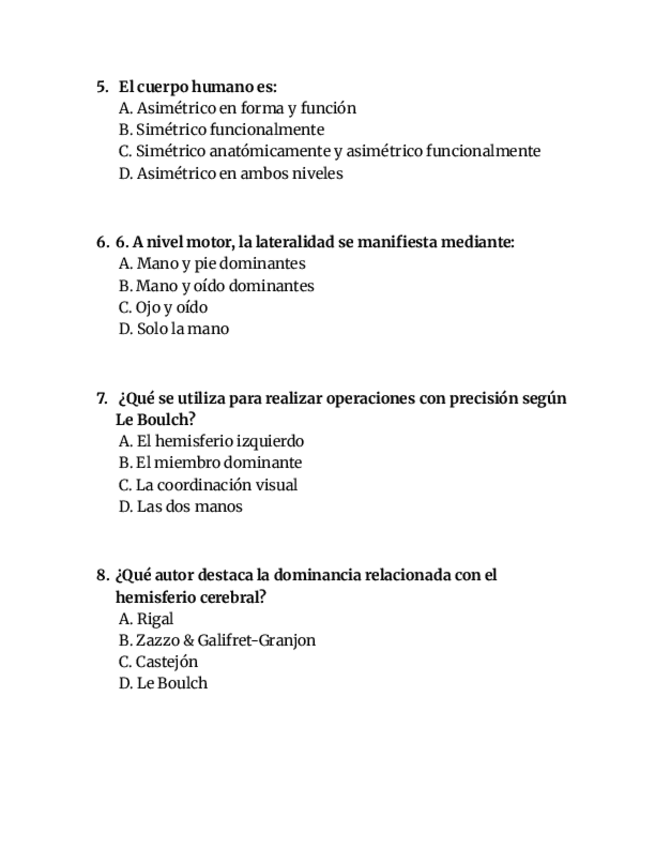 5. El cuerpo humano es:
A. Asimétrico en forma y función
B. Simétrico funcionalmente
C. Simétrico anatómicamente y asimétrico funcionalmente
D. Asimétrico en ambos niveles

6. 6. A nivel motor, la lateralidad se manifiesta mediante:
A. Mano y pie dominantes
B. Mano y oído dominantes
C. Ojo y oído
D. Solo la mano

7. ¿Qué se utiliza para realizar operaciones con precisión según Le Boulch?
A. El hemisferio izquierdo
B. El miembro dominante
C. La coordinación visual
D. Las dos manos

8. ¿Qué autor destaca la dominancia relacionada con el hemisferio cerebral?
A. Rigal
B. Zazzo & Galifret-Granjon
C. Castejón
D. Le Boulch